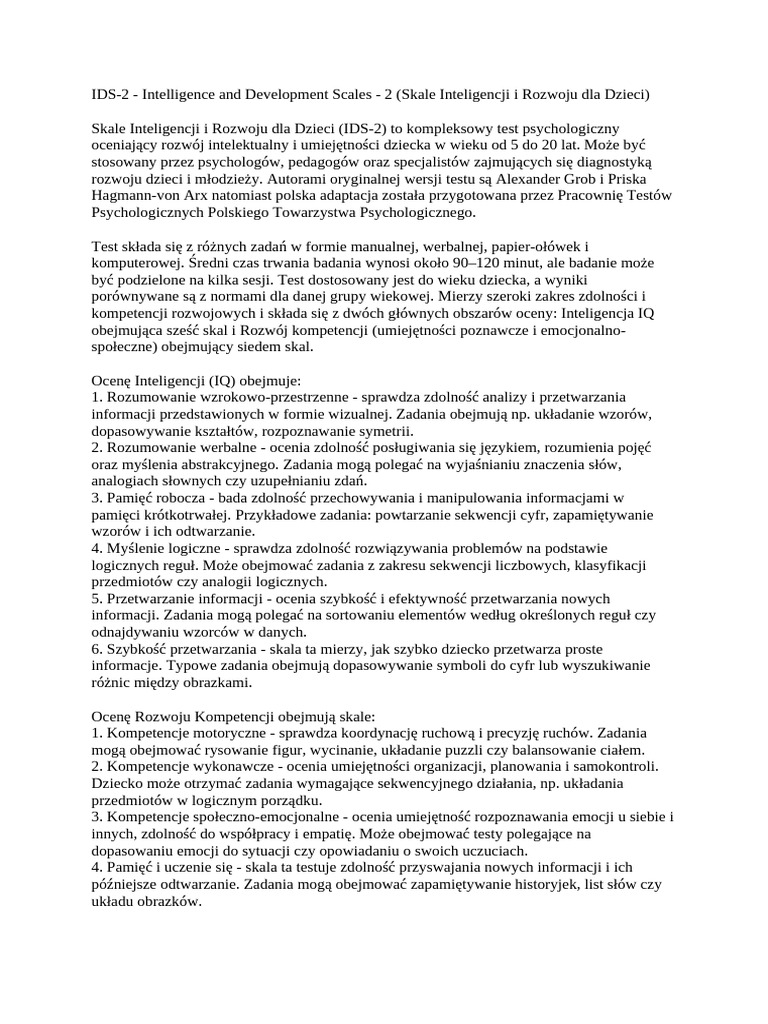 IDS-2 - Intelligence and Development Scales - 2 (Skale Inteligencji i Rozwoju dla Dzieci)

Skale Inteligencji i Rozwoju dla Dzieci (IDS-2) to kompleksowy test psychologiczny oceniający rozwój intelektualny i umiejętności dziecka w wieku od 5 do 20 lat. Może być stosowany przez psychologów, pedagogów oraz specjalistów zajmujących się diagnostyką rozwoju dzieci i młodzieży. Autorami oryginalnej wersji testu są Alexander Grob i Priska Hagmann-von Arx natomiast polska adaptacja została przygotowana przez Pracownię Testów Psychologicznych Polskiego Towarzystwa Psychologicznego.

Test składa się z różnych zadań w formie manualnej, werbalnej, papier-ołówek i komputerowej. Średni czas trwania badania wynosi około 90–120 minut, ale badanie może być podzielone na kilka sesji. Test dostosowany jest do wieku dziecka, a wyniki porównywane są z normami dla danej grupy wiekowej. Mierzy szeroki zakres zdolności i kompetencji rozwojowych i składa się z dwóch głównych obszarów oceny: Inteligencja IQ obejmująca sześć skal i Rozwój kompetencji (umiejętności poznawcze i emocjonalno-społeczne) obejmujący siedem skal.

Ocenę Inteligencji (IQ) obejmuje:
1. Rozumowanie wzrokowo-przestrzenne - sprawdza zdolność analizy i przetwarzania informacji przedstawionych w formie wizualnej. Zadania obejmują np. układanie wzorów, dopasowywanie kształtów, rozpoznawanie symetrii.
2. Rozumowanie werbalne - ocenia zdolność posługiwania się językiem, rozumienia pojęć oraz myślenia abstrakcyjnego. Zadania mogą polegać na wyjaśnianiu znaczenia słów, analogiach słownych czy uzupełnianiu zdań.
3. Pamięć robocza - bada zdolność przechowywania i manipulowania informacjami w pamięci krótkotrwałej. Przykładowe zadania: powtarzanie sekwencji cyfr, zapamiętywanie wzorów i ich odtwarzanie.
4. Myślenie logiczne - sprawdza zdolność rozwiązywania problemów na podstawie logicznych reguł. Może obejmować zadania z zakresu sekwencji liczbowych, klasyfikacji przedmiotów czy analogii logicznych.
5. Przetwarzanie informacji - ocenia szybkość i efektywność przetwarzania nowych informacji. Zadania mogą polegać na sortowaniu elementów według określonych reguł czy odnajdywaniu wzorców w danych.
6. Szybkość przetwarzania - skala ta mierzy, jak szybko dziecko przetwarza proste informacje. Typowe zadania obejmują dopasowywanie symboli do cyfr lub wyszukiwanie różnic między obrazkami.

Ocenę Rozwoju Kompetencji obejmują skale:
1. Kompetencje motoryczne - sprawdza koordynację ruchową i precyzję ruchów. Zadania mogą obejmować rysowanie figur, wycinanie, układanie puzzli czy balansowanie ciałem.
2. Kompetencje wykonawcze - ocenia umiejętności organizacji, planowania i samokontroli. Dziecko może otrzymać zadania wymagające sekwencyjnego działania, np. układania przedmiotów w logicznym porządku.
3. Kompetencje społeczno-emocjonalne - ocenia umiejętność rozpoznawania emocji u siebie i innych, zdolność do współpracy i empatię. Może obejmować testy polegające na dopasowaniu emocji do sytuacji czy opowiadaniu o swoich uczuciach.
4. Pamięć i uczenie się - skala ta testuje zdolność przyswajania nowych informacji i ich późniejsze odtwarzanie. Zadania mogą obejmować zapamiętywanie historyjek, list słów czy układu obrazków.